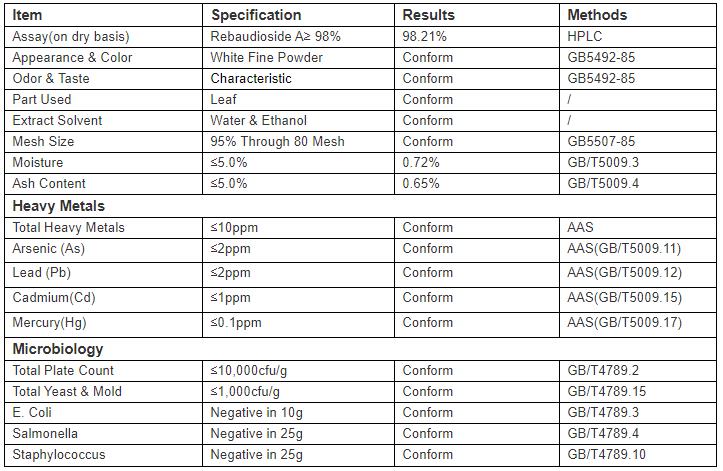 | Item | Specification | Results | Methods |
|---|---|---|---|
| Assay(on dry basis) | Rebaudioside A≥ 98% | 98.21% | HPLC |
| Appearance & Color | White Fine Powder | Conform | GB5492-85 |
| Odor & Taste | Characteristic | Conform | GB5492-85 |
| Part Used | Leaf | Conform | / |
| Extract Solvent | Water & Ethanol | Conform | / |
| Mesh Size | 95% Through 80 Mesh | Conform | GB5507-85 |
| Moisture | ≤5.0% | 0.72% | GB/T5009.3 |
| Ash Content | ≤5.0% | 0.65% | GB/T5009.4 |
| Heavy Metals | | | |
| Total Heavy Metals | ≤10ppm | Conform | AAS |
| Arsenic (As) | ≤2ppm | Conform | AAS(GB/T5009.11) |
| Lead (Pb) | ≤2ppm | Conform | AAS(GB/T5009.12) |
| Cadmium(Cd) | ≤1ppm | Conform | AAS(GB/T5009.15) |
| Mercury(Hg) | ≤0.1ppm | Conform | AAS(GB/T5009.17) |
| Microbiology | | | |
| Total Plate Count | ≤10,000cfu/g | Conform | GB/T4789.2 |
| Total Yeast & Mold | ≤1,000cfu/g | Conform | GB/T4789.15 |
| E. Coli | Negative in 10g | Conform | GB/T4789.3 |
| Salmonella | Negative in 25g | Conform | GB/T4789.4 |
| Staphylococcus | Negative in 25g | Conform | GB/T4789.10 |